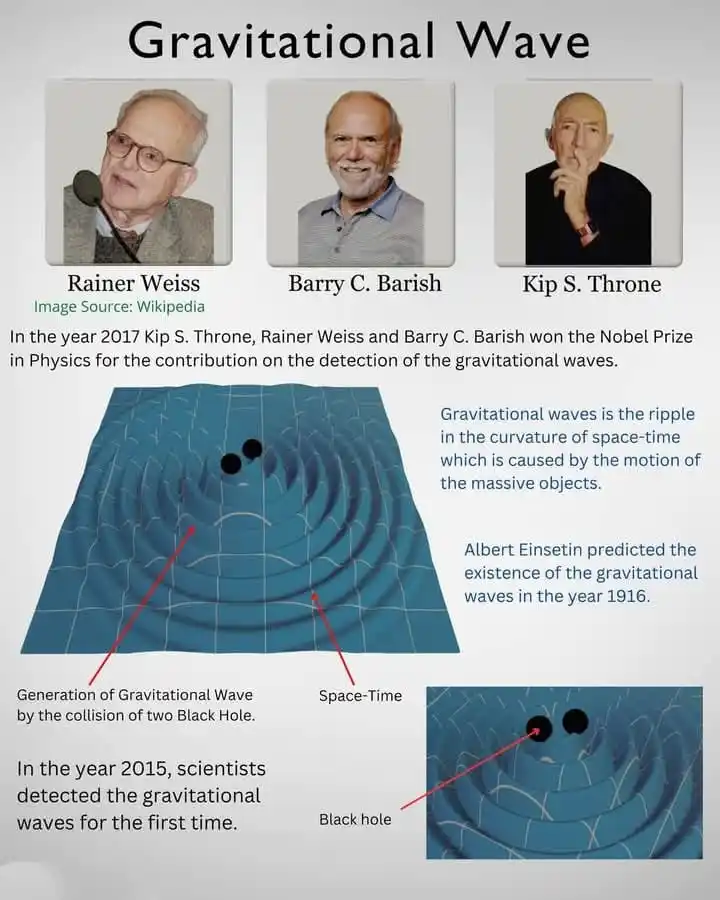 Gravitational Wave

Rainer Weiss

Image Source: Wikipedia

Barry C. Barish

Kip S. Throne

In the year 2017 Kip S. Throne, Rainer Weiss and Barry C. Barish won the Nobel Prize in Physics for the contribution on the detection of the gravitational waves.

Gravitational waves is the ripple in the curvature of space-time which is caused by the motion of the massive objects.

Albert Einsetin predicted the existence of the gravitational waves in the year 1916.

Generation of Gravitational Wave by the collision of two Black Hole.

Space-Time

In the year 2015, scientists detected the gravitational waves for the first time.

Black hole